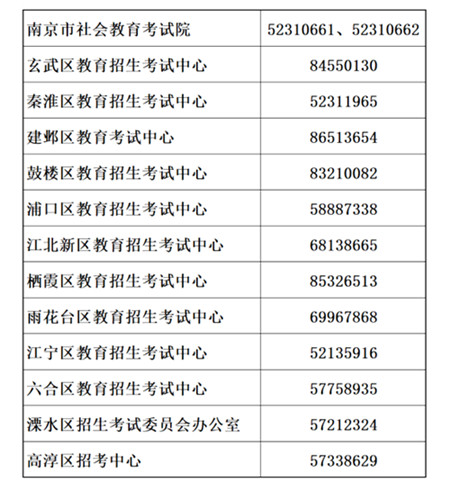 | 南京市社会教育考试院 | 52310661、52310662 |
|---|---|
| 玄武区教育招生考试中心 | 84550130 |
| 秦淮区教育招生考试中心 | 52311965 |
| 建邺区教育考试中心 | 86513654 |
| 鼓楼区教育招生考试中心 | 83210082 |
| 浦口区教育招生考试中心 | 58887338 |
| 江北新区教育招生考试中心 | 68138665 |
| 栖霞区教育招生考试中心 | 85326513 |
| 雨花台区教育招生考试中心 | 69967868 |
| 江宁区教育招生考试中心 | 52135916 |
| 六合区教育招生考试中心 | 57758935 |
| 溧水区招生考试委员会办公室 | 57212324 |
| 高淳区招考中心 | 57338629 |